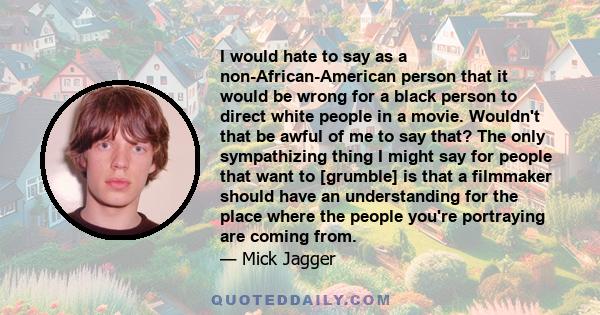 I would hate to say as a non-African-American person that it would be wrong for a black person to direct white people in a movie. Wouldn't that be awful of me to say that? The only sympathizing thing I might say for people that want to [grumble] is that a filmmaker should have an understanding for the place where the people you're portraying are coming from.
— Mick Jagger

QUOTEDDAILY.COM